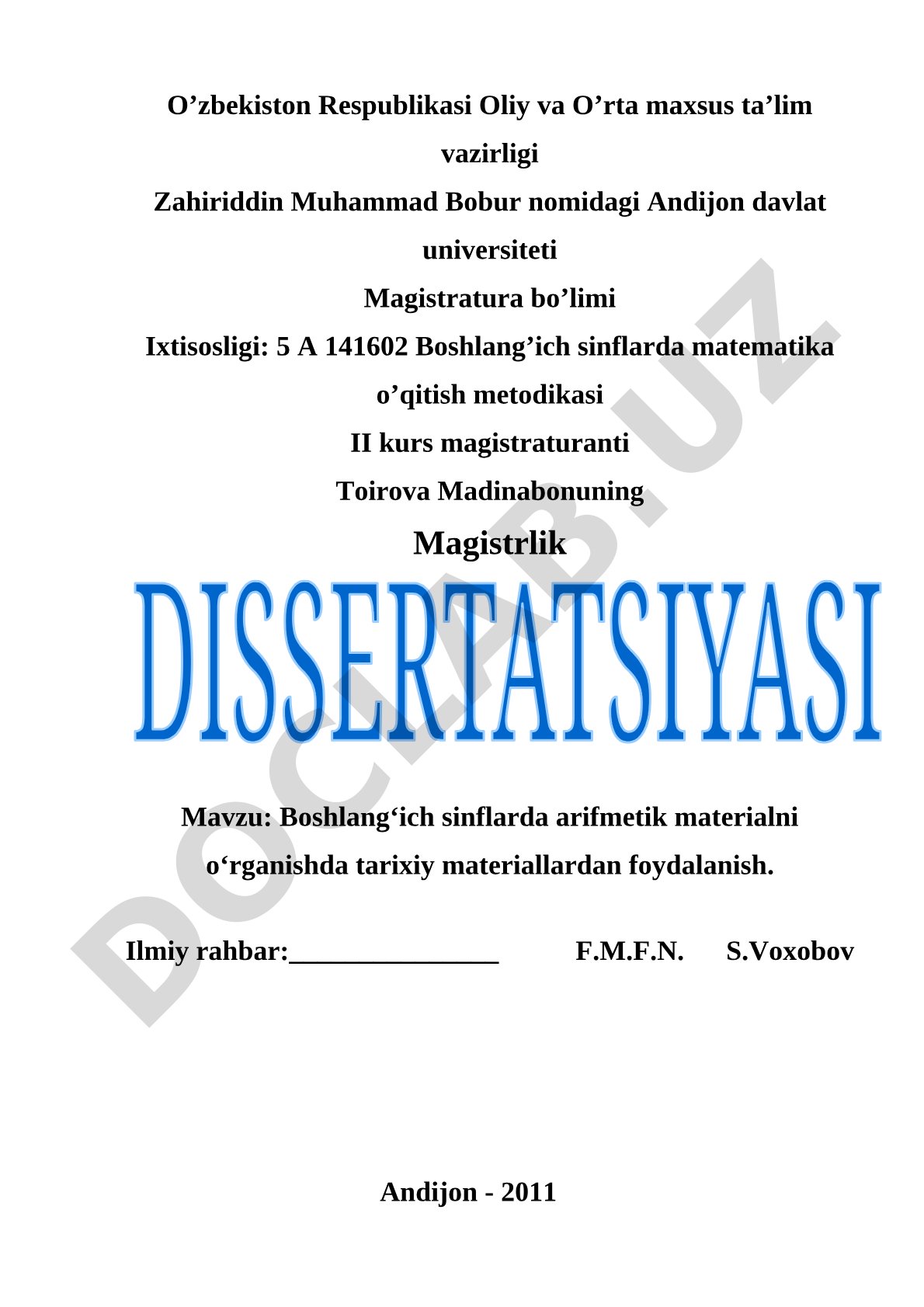 O’zbekiston Respublikasi Oliy va O’rta maxsus ta’lim vazirligi

Zahiriddin Muhammad Bobur nomidagi Andijon davlat universiteti

Magistratura bo’limi

Ixtisosligi: 5 A 141602 Boshlang’ich sinflarda matematika o’qitish metodikasi

II kurs magistraturanti

Toirova Madinabonuning

Magistrlik

DISSERTATSIYASI

Mavzu: Boshlang‘ich sinflarda arifmetik materialni o‘rganishda tarixiy materiallardan foydalanish.

Ilmiy rahbar:________________ F.M.F.N. S.Voxobov

Andijon - 2011

DOCLAB.UZ